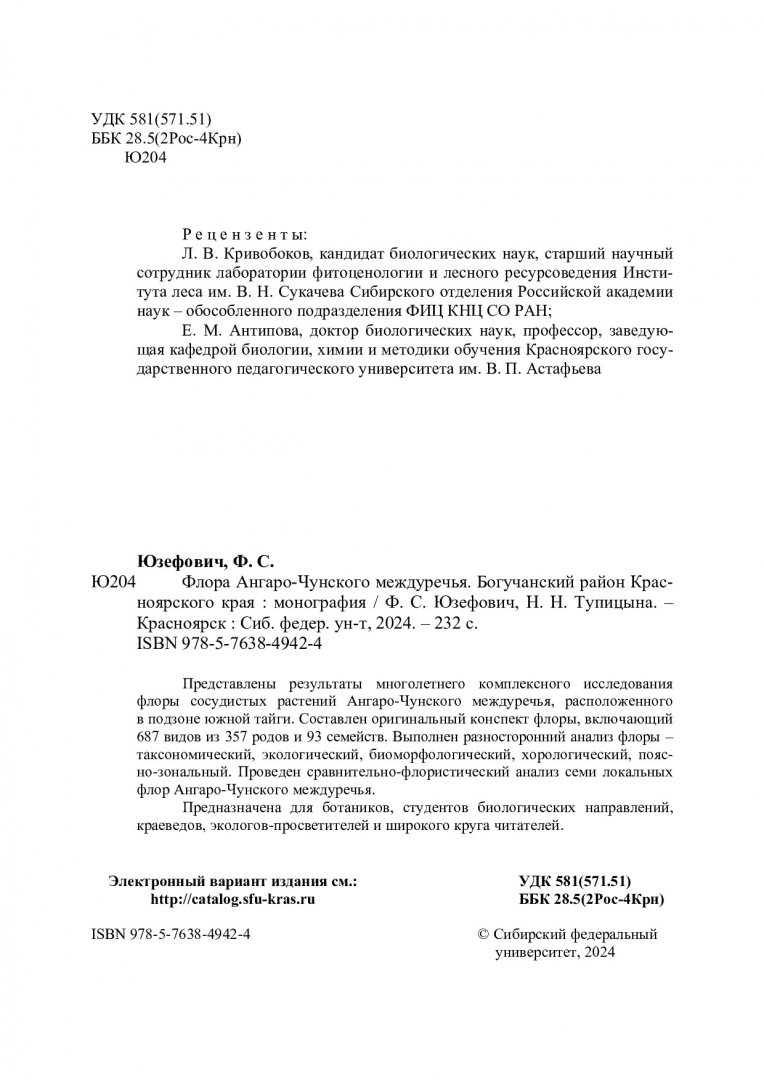 УДК 581(571.51)
ББК 28.5(2Рос-4Крн)
Ю204

Рецензенты:

Л. В. Кривобоков, кандидат биологических наук, старший научный сотрудник лаборатории фитоценологии и лесного ресурсоведения Института леса им. В. Н. Сукачева Сибирского отделения Российской академии наук – обособленного подразделения ФИЦ КНЦ СО РАН;

Е. М. Антипова, доктор биологических наук, профессор, заведующая кафедрой биологии, химии и методики обучения Красноярского государственного педагогического университета им. В. П. Астафьева

Юзефович, Ф. С.

Ю204 Флора Ангаро-Чунского междуречья. Богучанский район Красноярского края : монография / Ф. С. Юзефович, Н. Н. Тупицына. – Красноярск : Сиб. федер. ун-т, 2024. – 232 с.

ISBN 978-5-7638-4942-4

Представлены результаты многолетнего комплексного исследования флоры сосудистых растений Ангаро-Чунского междуречья, расположенного в подзоне южной тайги. Составлен оригинальный конспект флоры, включающий 687 видов из 357 родов и 93 семейств. Выполнен разносторонний анализ флоры – таксономический, экологический, биоморфологический, хорологический, поясно-зональный. Проведен сравнительно-флористический анализ семи локальных флор Ангаро-Чунского междуречья.

Предназначена для ботаников, студентов биологических направлений, краеведов, экологов-просветителей и широкого круга читателей.

Электронный вариант издания см.:
http://catalog.sfu-kras.ru

УДК 581(571.51)
ББК 28.5(2Рос-4Крн)

ISBN 978-5-7638-4942-4

© Сибирский федеральный университет, 2024